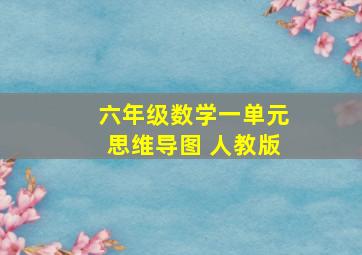 六年级数学一单元
思维导图 人教版